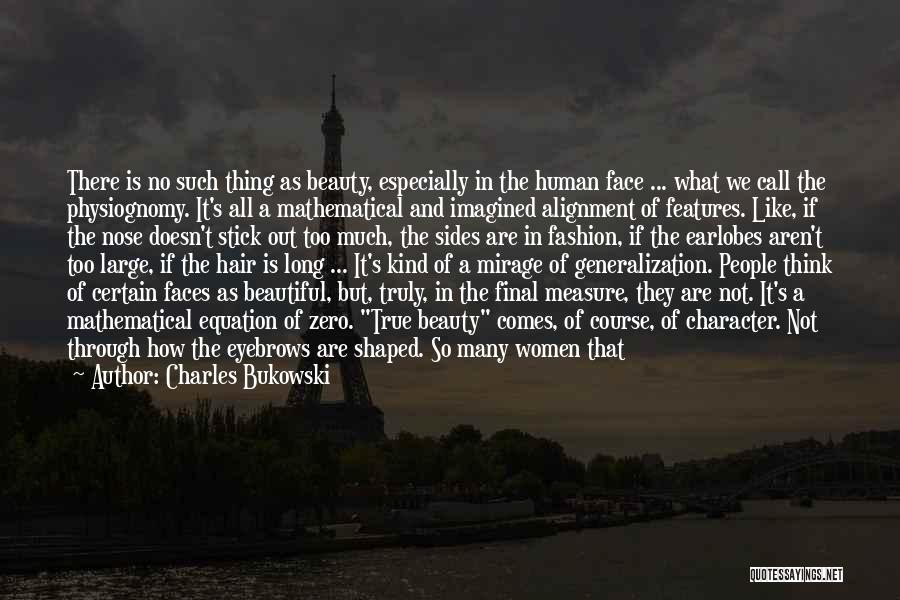 There is no such thing as beauty, especially in the human face ... what we call the physiognomy. It's all a mathematical and imagined alignment of features. Like, if the nose doesn't stick out too much, the sides are in fashion, if the earlobes aren't too large, if the hair is long ... It's kind of a mirage of generalization. People think of certain faces as beautiful, but, truly, in the final measure, they are not. It's a mathematical equation of zero. "True beauty" comes, of course, of character. Not through how the eyebrows are shaped. So many women that

— Author: Charles Bukowski

QUOTESSAYINGS.NET